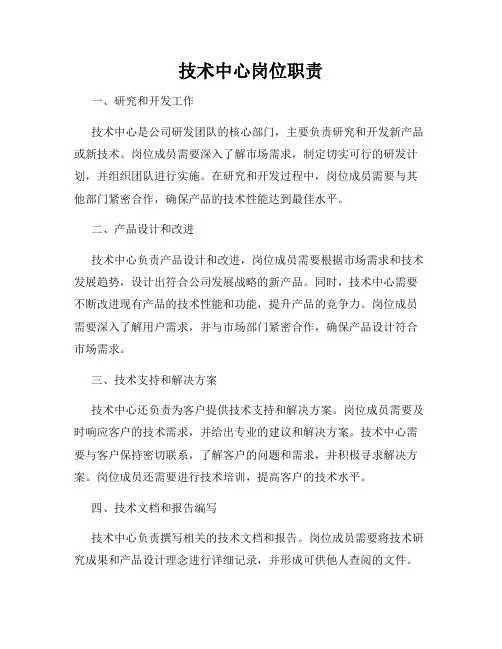 技术中心岗位职责

一、研究和开发工作

技术中心是公司研发团队的核心部门，主要负责研究和开发新产品或新技术。岗位成员需要深入了解市场需求，制定切实可行的研发计划，并组织团队进行实施。在研究和开发过程中，岗位成员需要与其他部门紧密合作，确保产品的技术性能达到最佳水平。

二、产品设计和改进

技术中心负责产品设计和改进，岗位成员需要根据市场需求和技术发展趋势，设计出符合公司发展战略的新产品。同时，技术中心需要不断改进现有产品的技术性能和功能，提升产品的竞争力。岗位成员需要深入了解用户需求，并与市场部门紧密合作，确保产品设计符合市场需求。

三、技术支持和解决方案

技术中心还负责为客户提供技术支持和解决方案。岗位成员需要及时响应客户的技术需求，并给出专业的建议和解决方案。技术中心需要与客户保持密切联系，了解客户的问题和需求，并积极寻求解决方案。岗位成员还需要进行技术培训，提高客户的技术水平。

四、技术文档和报告编写

技术中心负责撰写相关的技术文档和报告。岗位成员需要将技术研究成果和产品设计理念进行详细记录，并形成可供他人查阅的文件。